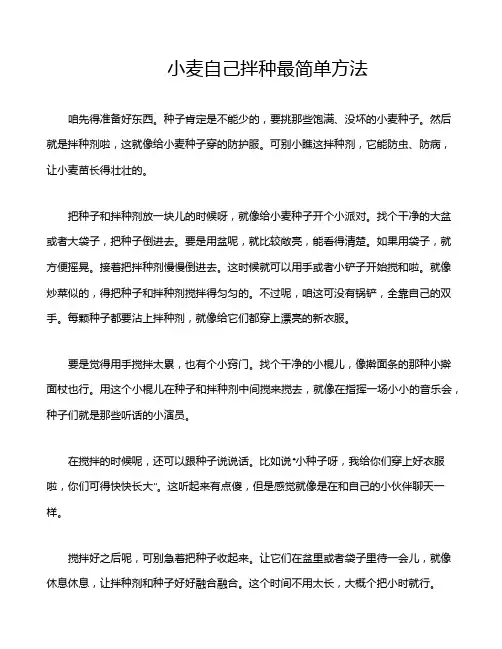 小麦自己拌种最简单方法

咱先得准备好东西。种子肯定是不能少的，要挑那些饱满、没坏的小麦种子。然后就是拌种剂啦，这就像给小麦种子穿的防护服。可别小瞧这拌种剂，它能防虫、防病，让小麦苗长得壮壮的。

把种子和拌种剂放一块儿的时候呀，就像给小麦种子开个小派对。找个干净的大盆或者大袋子，把种子倒进去。要是用盆呢，就比较敞亮，能看得清楚。如果用袋子，就方便摇晃。接着把拌种剂慢慢倒进去。这时候就可以用手或者小铲子开始搅和啦。就像炒菜似的，得把种子和拌种剂搅拌得匀匀的。不过呢，咱这可没有锅铲，全靠自己的双手。每颗种子都要沾上拌种剂，就像给它们都穿上漂亮的新衣服。

要是觉得用手搅拌太累，也有个小窍门。找个干净的小棍儿，像擀面条的那种小擀面杖也行。用这个小棍儿在种子和拌种剂中间搅来搅去，就像在指挥一场小小的音乐会，种子们就是那些听话的小演员。

在搅拌的时候呢，还可以跟种子说说话。比如说“小种子呀，我给你们穿上好衣服啦，你们可得快快长大”。这听起来有点傻，但是感觉就像是在和自己的小伙伴聊天一样。

搅拌好之后呢，可别急着把种子收起来。让它们在盆里或者袋子里待一会儿，就像休息休息，让拌种剂和种子好好融合融合。这个时间不用太长，大概个把小时就行。